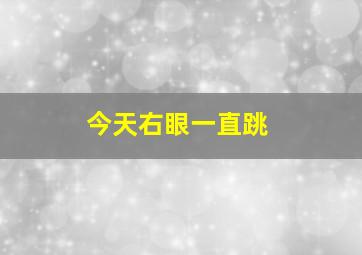 今天右眼一直跳